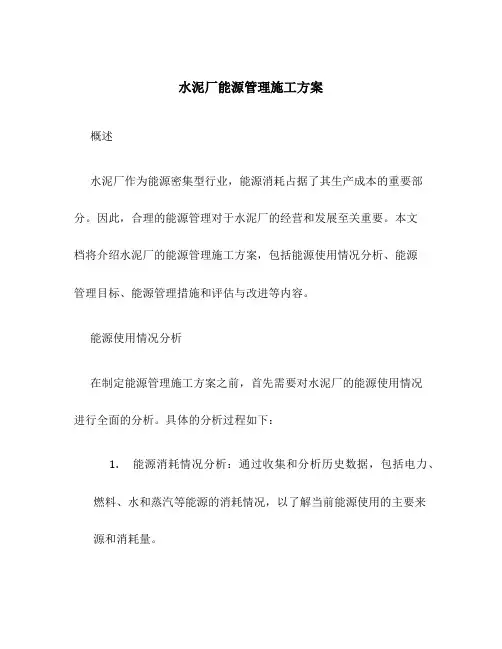 水泥厂能源管理施工方案

概述

水泥厂作为能源密集型行业，能源消耗占据了其生产成本的重要部分。因此，合理的能源管理对于水泥厂的经营和发展至关重要。本文档将介绍水泥厂的能源管理施工方案，包括能源使用情况分析、能源管理目标、能源管理措施和评估与改进等内容。

能源使用情况分析

在制定能源管理施工方案之前，首先需要对水泥厂的能源使用情况进行全面的分析。具体的分析过程如下：

1. 能源消耗情况分析：通过收集和分析历史数据，包括电力、燃料、水和蒸汽等能源的消耗情况，以了解当前能源使用的主要来源和消耗量。